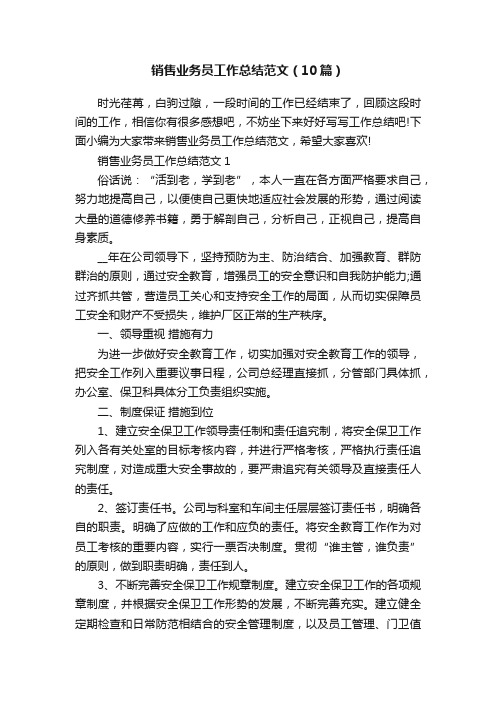 销售业务员工作总结范文（10篇）

时光荏苒，白驹过隙，一段时间的工作已经结束了，回顾这段时间的工作，相信你有很多感想吧，不妨坐下来好好写写工作总结吧!下面小编为大家带来销售业务员工作总结范文，希望大家喜欢!

销售业务员工作总结范文 1

俗话说：“活到老，学到老”，本人一直在各方面严格要求自己，努力地提高自己，以便使自己更快地适应社会发展的形势，通过阅读大量的道德修养书籍，勇于解剖自己，分析自己，正视自己，提高自身素质。

__年在公司领导下，坚持预防为主、防治结合、加强教育、群防群治的原则，通过安全教育，增强员工的安全意识和自我防护能力;通过齐抓共管，营造员工关心和支持安全工作的局面，从而切实保障员工安全和财产不受损失，维护厂区正常的生产秩序。

一、领导重视 措施有力

为进一步做好安全教育工作，切实加强对安全教育工作的领导，把安全工作列入重要议事日程，公司总经理直接抓，分管部门具体抓，办公室、保卫科具体分工负责组织实施。

二、制度保证 措施到位

1、建立安全保卫工作领导责任制和责任追究制，将安全保卫工作列入各有关处室的目标考核内容，并进行严格考核，严格执行责任追究制度，对造成重大安全事故的，要严肃追究有关领导及直接责任人的责任。

2、签订责任书。公司与科室和车间主任层层签订责任书，明确各自的职责。明确了应做的工作和应负的责任。将安全教育工作作为对员工考核的重要内容，实行一票否决制度。贯彻“谁主管，谁负责”的原则，做到职责明确，责任到人。

3、不断完善安全保卫工作规章制度。建立安全保卫工作的各项规章制度，并根据安全保卫工作形势的发展，不断完善充实。建立健全定期检查和日常防范相结合的安全管理制度，以及员工管理、门卫值